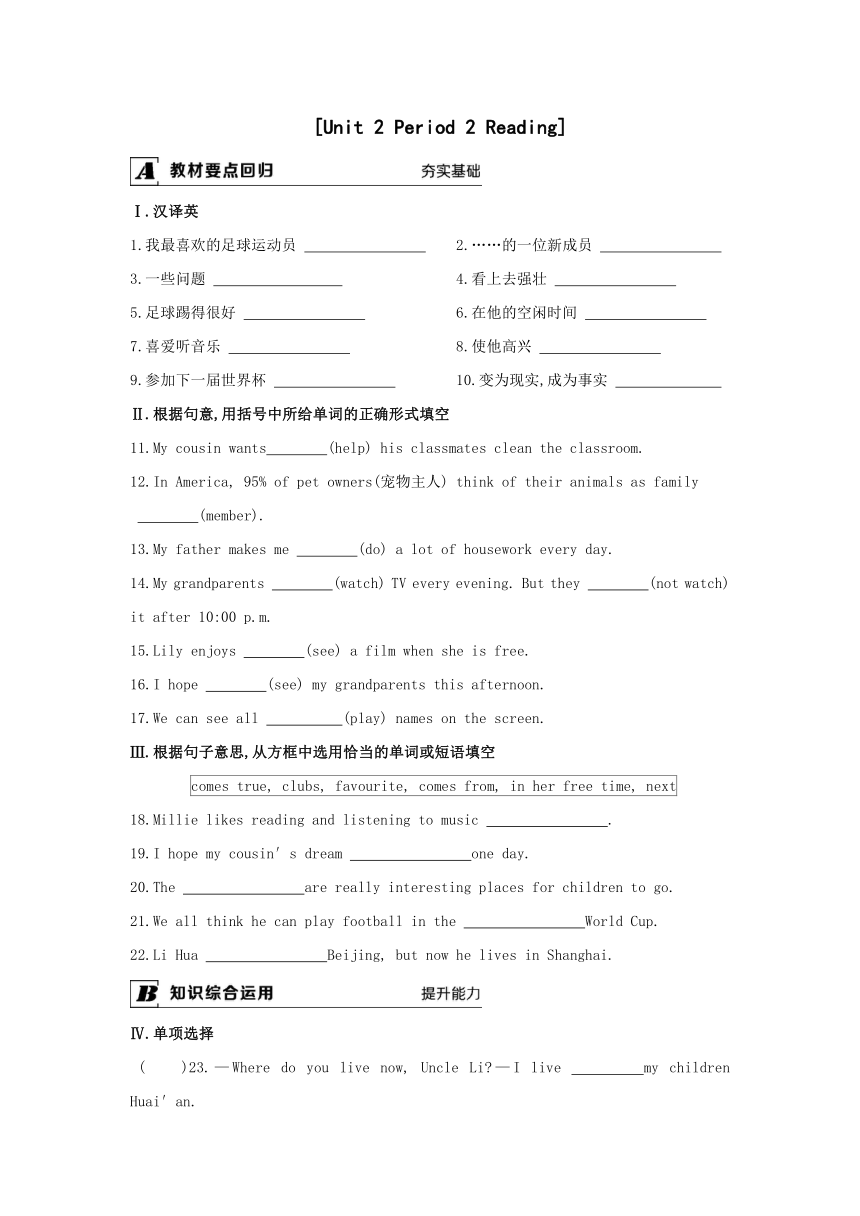 [Unit 2 Period 2 Reading]

A 教材要点回归 夯实基础

Ⅰ.汉译英

1.我最喜欢的足球运动员 ________________
2.……的一位新成员 ________________
3.一些问题 ________________
4.看上去强壮 ________________
5.足球踢得很好 ________________
6.在他的空闲时间 ________________
7.喜爱听音乐 ________________
8.使他高兴 ________________
9.参加下一届世界杯 ________________
10.变为现实,成为事实 ______________

Ⅱ.根据句意,用括号中所给单词的正确形式填空

11.My cousin wants________(help) his classmates clean the classroom.

12.In America, 95% of pet owners(宠物主人) think of their animals as family ________(member).

13.My father makes me ________(do) a lot of housework every day.

14.My grandparents ________(watch) TV every evening. But they ________(not watch) it after 10:00 p.m.

15.Lily enjoys ________(see) a film when she is free.

16.I hope ________(see) my grandparents this afternoon.

17.We can see all __________(play) names on the screen.

Ⅲ.根据句子意思,从方框中选用恰当的单词或短语填空

comes true, clubs, favourite, comes from, in her free time, next

18.Millie likes reading and listening to music ________________.

19.I hope my cousin's dream ________________one day.

20.The ________________are really interesting places for children to go.

21.We all think he can play football in the ________________World Cup.

22.Li Hua ________________Beijing, but now he lives in Shanghai.

B 知识综合运用 提升能力

Ⅳ.单项选择

( )23.—Where do you live now, Uncle Li?—I live _________my children Huai'an.